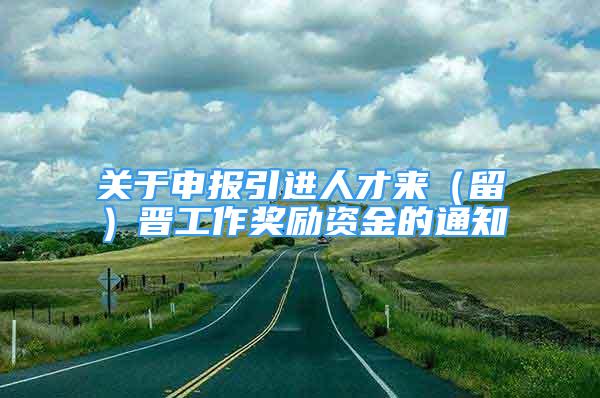 关于申报引进人才来（留）晋工作奖励资金的通知